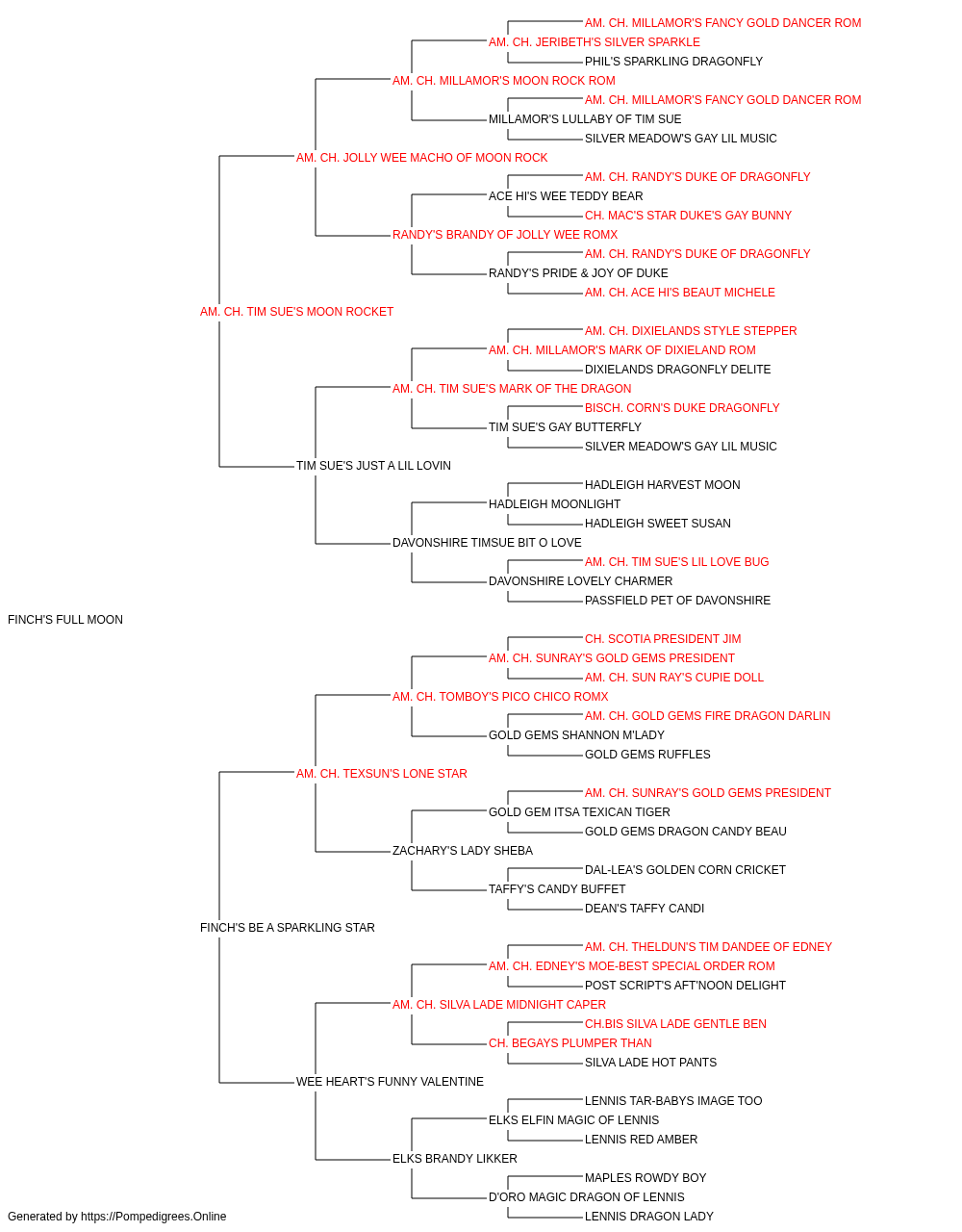 AM. CH. MILLAMOR'S FANCY GOLD DANCER ROM
AM. CH. JERIBETH'S SILVER SPARKLE
PHIL'S SPARKLING DRAGONFLY
AM. CH. MILLAMOR'S MOON ROCK ROM
AM. CH. MILLAMOR'S FANCY GOLD DANCER ROM
MILLAMOR'S LULLABY OF TIM SUE
SILVER MEADOW'S GAY LIL MUSIC
AM. CH. JOLLY WEE MACHO OF MOON ROCK
AM. CH. RANDY'S DUKE OF DRAGONFLY
ACE HI'S WEE TEDDY BEAR
CH. MAC'S STAR DUKE'S GAY BUNNY
RANDY'S BRANDY OF JOLLY WEE ROMX
AM. CH. RANDY'S DUKE OF DRAGONFLY
RANDY'S PRIDE & JOY OF DUKE
AM. CH. ACE HI'S BEAUT MICHELE
AM. CH. TIM SUE'S MOON ROCKET
AM. CH. DIXIELANDS STYLE STEPPER
AM. CH. MILLAMOR'S MARK OF DIXIELAND ROM
DIXIELANDS DRAGONFLY DELITE
AM. CH. TIM SUE'S MARK OF THE DRAGON
BISCH. CORN'S DUKE DRAGONFLY
TIM SUE'S GAY BUTTERFLY
SILVER MEADOW'S GAY LIL MUSIC
TIM SUE'S JUST A LIL LOVIN
HADLEIGH HARVEST MOON
HADLEIGH MOONLIGHT
HADLEIGH SWEET SUSAN
DAVONSHIRE TIMSUE BIT O LOVE
AM. CH. TIM SUE'S LIL LOVE BUG
DAVONSHIRE LOVELY CHARMER
PASSFIELD PET OF DAVONSHIRE
FINCH'S FULL MOON
CH. SCOTIA PRESIDENT JIM
AM. CH. SUNRAY'S GOLD GEMS PRESIDENT
AM. CH. SUN RAY'S CUPIE DOLL
AM. CH. TOMBOY'S PICO CHICO ROMX
AM. CH. GOLD GEMS FIRE DRAGON DARLIN
GOLD GEMS SHANNON M'LADY
GOLD GEMS RUFFLES
AM. CH. TEXSUN'S LONE STAR
AM. CH. SUNRAY'S GOLD GEMS PRESIDENT
GOLD GEM ITSA TEXICAN TIGER
GOLD GEMS DRAGON CANDY BEAU
ZACHARY'S LADY SHEBA
DAL-LEA'S GOLDEN CORN CRICKET
TAFFY'S CANDY BUFFET
DEAN'S TAFFY CANDI
FINCH'S BE A SPARKLING STAR
AM. CH. THELDUN'S TIM DANDEE OF EDNEY
AM. CH. EDNEY'S MOE-BEST SPECIAL ORDER ROM
POST SCRIPT'S AFT'NOON DELIGHT
AM. CH. SILVA LADE MIDNIGHT CAPER
CH.BIS SILVA LADE GENTLE BEN
CH. BEGAYS PLUMPER THAN
SILVA LADE HOT PANTS
WEE HEART'S FUNNY VALENTINE
LENNIS TAR-BABYS IMAGE TOO
ELKS ELFIN MAGIC OF LENNIS
LENNIS RED AMBER
ELKS BRANDY LIKKER
MAPLES ROWDY BOY
D'ORO MAGIC DRAGON OF LENNIS
LENNIS DRAGON LADY
Generated by https://Pompedigrees.Online